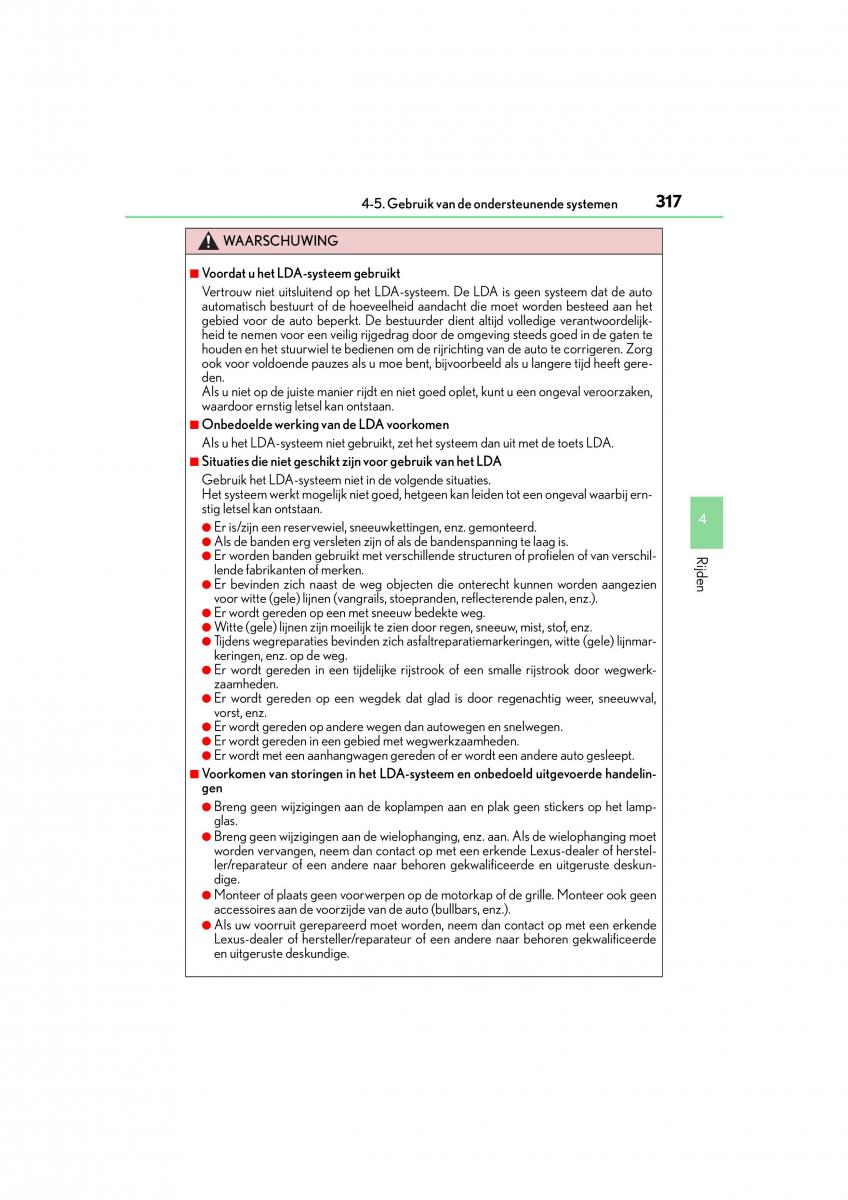 4-5. Gebruik van de ondersteunende systemen 317

WAARSCHUWING

■ Voordat u het LDA-systeem gebruikt

Vertrouw niet uitsluitend op het LDA-systeem. De LDA is geen systeem dat de auto automatisch bestuurt of de hoeveelheid aandacht die moet worden besteed aan het gebied voor de auto beperkt. De bestuurder dient altijd volledige verantwoordelijkheid te nemen voor een veilig rijgedrag door de omgeving steeds goed in de gaten te houden en het stuurwiel te bedienen om de rijrichting van de auto te corrigeren. Zorg ook voor voldoende pauzes als u moe bent, bijvoorbeeld als u langere tijd heeft gereden.

Als u niet op de juiste manier rijdt en niet goed oplet, kunt u een ongeval veroorzaken, waardoor ernstig letsel kan ontstaan.

■ Onbedoelde werking van de LDA voorkomen

Als u het LDA-systeem niet gebruikt, zet het systeem dan uit met de toets LDA.

■ Situaties die niet geschikt zijn voor gebruik van het LDA

Gebruik het LDA-systeem niet in de volgende situaties.

Het systeem werkt mogelijk niet goed, hetgeen kan leiden tot een ongeval waarbij ernstig letsel kan ontstaan.

● Er is/zijn een reservewiel, sneeuwkettingen, enz. gemonteerd.
● Als de banden erg versleten zijn of als de bandenspanning te laag is.
● Er worden banden gebruikt met verschillende structuren of profielen of van verschillende fabrikanten of merken.
● Er bevinden zich naast de weg objecten die onterecht kunnen worden aangezien voor witte (gele) lijnen (vangrails, stoepranden, reflecterende palen, enz.).
● Er wordt gereden op een met sneeuw bedekte weg.
● Witte (gele) lijnen zijn moeilijk te zien door regen, sneeuw, mist, stof, enz.
● Tijdens wegreparaties bevinden zich asfaltreparatiemarkeringen, witte (gele) lijnmarkeringen, enz. op de weg.
● Er wordt gereden in een tijdelijke rijstrook of een smalle rijstrook door wegwerkzaamheden.
● Er wordt gereden op een wegdek dat glad is door regenachtig weer, sneeuwval, vorst, enz.
● Er wordt gereden op andere wegen dan autowegen en snelwegen.
● Er wordt gereden in een gebied met wegwerkzaamheden.
● Er wordt met een aanhangwagen gereden of er wordt een andere auto gesleept.

■ Voorkomen van storingen in het LDA-systeem en onbedoeld uitgevoerde handelingen

● Breng geen wijzigingen aan de koplampen aan en plak geen stickers op het lampglas.
● Breng geen wijzigingen aan de wielophanging, enz. aan. Als de wielophanging moet worden vervangen, neem dan contact op met een erkende Lexus-dealer of hersteller/reparateur of een andere naar behoren gekwalificeerde en uitgeruste deskundige.
● Monteer of plaats geen voorwerpen op de motorkap of de grille. Monteer ook geen accessoires aan de voorzijde van de auto (bullbars, enz.).
● Als uw voorruit gerepareerd moet worden, neem dan contact op met een erkende Lexus-dealer of hersteller/reparateur of een andere naar behoren gekwalificeerde en uitgeruste deskundige.

4

Rijden